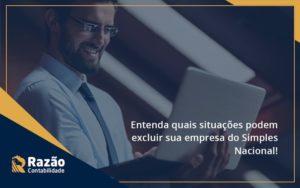 Entenda quais situações podem excluir sua empresa do Simples Nacional!

Razão
Contabilidade